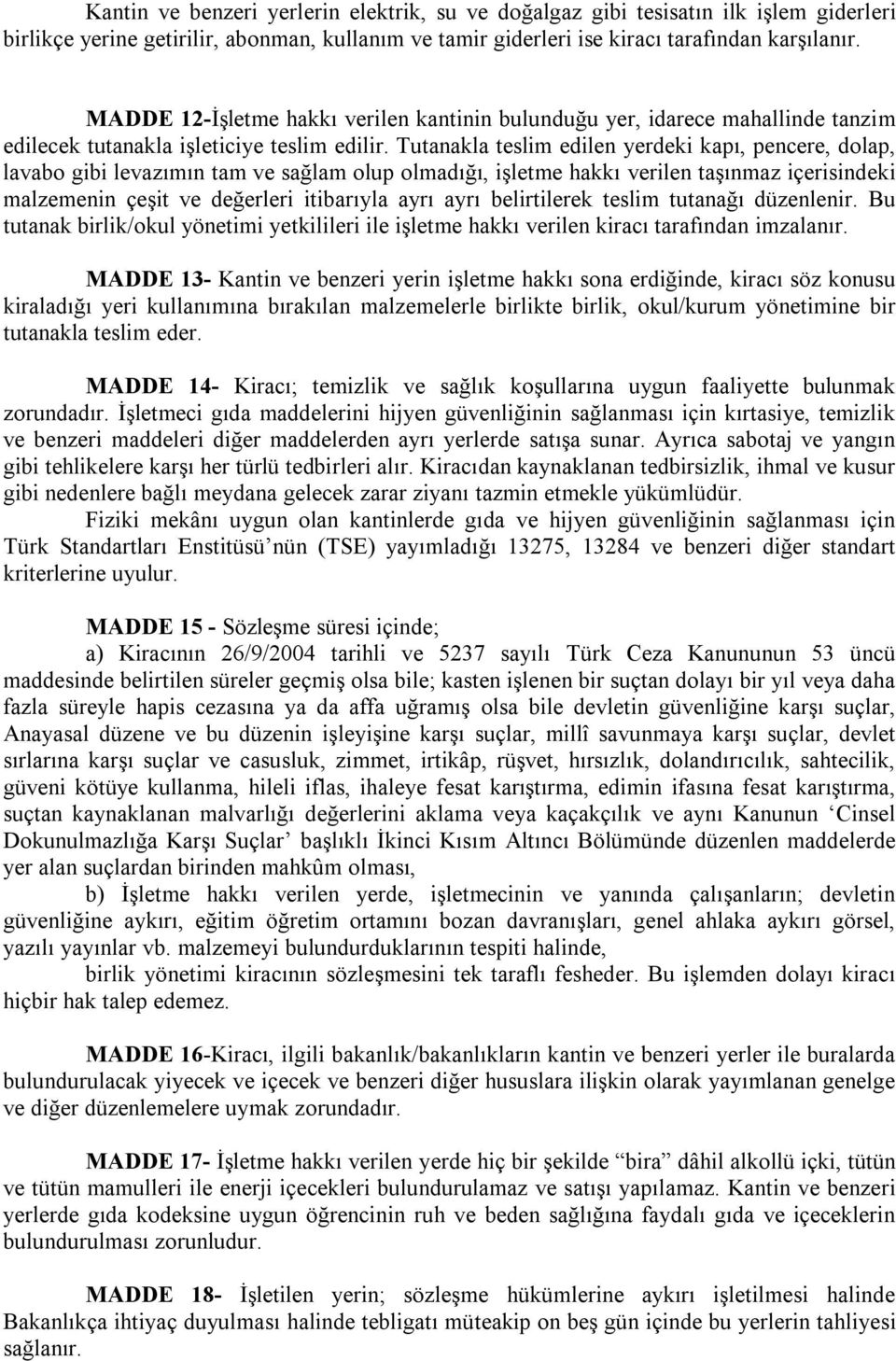 Kantin ve benzeri yerlerin elektrik, su ve doğalgaz gibi tesisatın ilk işlem giderleri birlikçe yerine getirilir, abonman, kullanım ve tamir giderleri ise kiracı tarafından karşılanır.

MADDE 12-İşletme hakkı verilen kantinin bulunduğu yer, idarece mahallinde tanzim edilecek tutanakla işleticiye teslim edilir. Tutanakla teslim edilen yerdeki kapı, pencere, dolap, lavabo gibi levazımın tam ve sağlam olup olmadığı, işletme hakkı verilen taşınmaz içerisindeki malzemenin çeşit ve değerleri itibarıyla ayrı ayrı belirtilerek teslim tutanağı düzenlenir. Bu tutanak birlik/okul yönetimi yetkilileri ile işletme hakkı verilen kiracı tarafından imzalanır.

MADDE 13- Kantin ve benzeri yerin işletme hakkı sona erdiğinde, kiracı söz konusu kiraladığı yeri kullanımına bırakılan malzemelerle birlikte birlik, okul/kurum yönetimine bir tutanakla teslim eder.

MADDE 14- Kiracı; temizlik ve sağlık koşullarına uygun faaliyette bulunmak zorundadır. İşletmeci gıda maddelerini hijyen güvenliğinin sağlanması için kırtasiye, temizlik ve benzeri maddeleri diğer maddelerden ayrı yerlerde satışa sunar. Ayrıca sabotaj ve yangın gibi tehlikelere karşı her türlü tedbirleri alır. Kiracıdan kaynaklanan tedbirsizlik, ihmal ve kusur gibi nedenlere bağlı meydana gelecek zarar ziyanı tazmin etmekle yükümlüdür.
Fiziki mekânı uygun olan kantinlerde gıda ve hijyen güvenliğinin sağlanması için Türk Standartları Enstitüsü’nün (TSE) yayımladığı 13275, 13284 ve benzeri diğer standart kriterlerine uyulur.

MADDE 15 - Sözleşme süresi içinde;
a) Kiracının 26/9/2004 tarihli ve 5237 sayılı Türk Ceza Kanununun 53 üncü maddesinde belirtilen süreler geçmiş olsa bile; kasten işlenen bir suçtan dolayı bir yıl veya daha fazla süreyle hapis cezasına ya da affa uğramış olsa bile devletin güvenliğine karşı suçlar, Anayasal düzene ve bu düzenin işleyişine karşı suçlar, millî savunmaya karşı suçlar, devlet sırlarına karşı suçlar ve casusluk, zimmet, irtikâp, rüşvet, hırsızlık, dolandırıcılık, sahtecilik, güveni kötüye kullanma, hileli iflas, ihaleye fesat karıştırma, edimin ifasına fesat karıştırma, suçtan kaynaklanan malvarlığı değerlerini aklama veya kaçakçılık ve aynı Kanunun ‘Cinsel Dokunulmazlığa Karşı Suçlar’ başlıklı İkinci Kısım Altıncı Bölümünde düzenlen maddelerde yer alan suçlardan birinden mahkûm olması,
b) İşletme hakkı verilen yerde, işletmecinin ve yanında çalışanların; devletin güvenliğine aykırı, eğitim öğretim ortamını bozan davranışları, genel ahlaka aykırı görsel, yazılı yayınlar vb. malzemeyi bulundurduklarının tespiti halinde,
birlik yönetimi kiracının sözleşmesini tek taraflı fesheder. Bu işlemden dolayı kiracı hiçbir hak talep edemez.

MADDE 16-Kiracı, ilgili bakanlık/bakanlıkların kantin ve benzeri yerler ile buralarda bulundurulacak yiyecek ve içecek ve benzeri diğer hususlara ilişkin olarak yayımlanan genelge ve diğer düzenlemelere uymak zorundadır.

MADDE 17- İşletme hakkı verilen yerde hiç bir şekilde “bira” dâhil alkollü içki, tütün ve tütün mamulleri ile enerji içecekleri bulundurulamaz ve satışı yapılamaz. Kantin ve benzeri yerlerde gıda kodeksine uygun öğrencinin ruh ve beden sağlığına faydalı gıda ve içeceklerin bulundurulması zorunludur.

MADDE 18- İşletilen yerin; sözleşme hükümlerine aykırı işletilmesi halinde Bakanlıkça ihtiyaç duyulması halinde tebligatı müteakip on beş gün içinde bu yerlerin tahliyesi sağlanır.